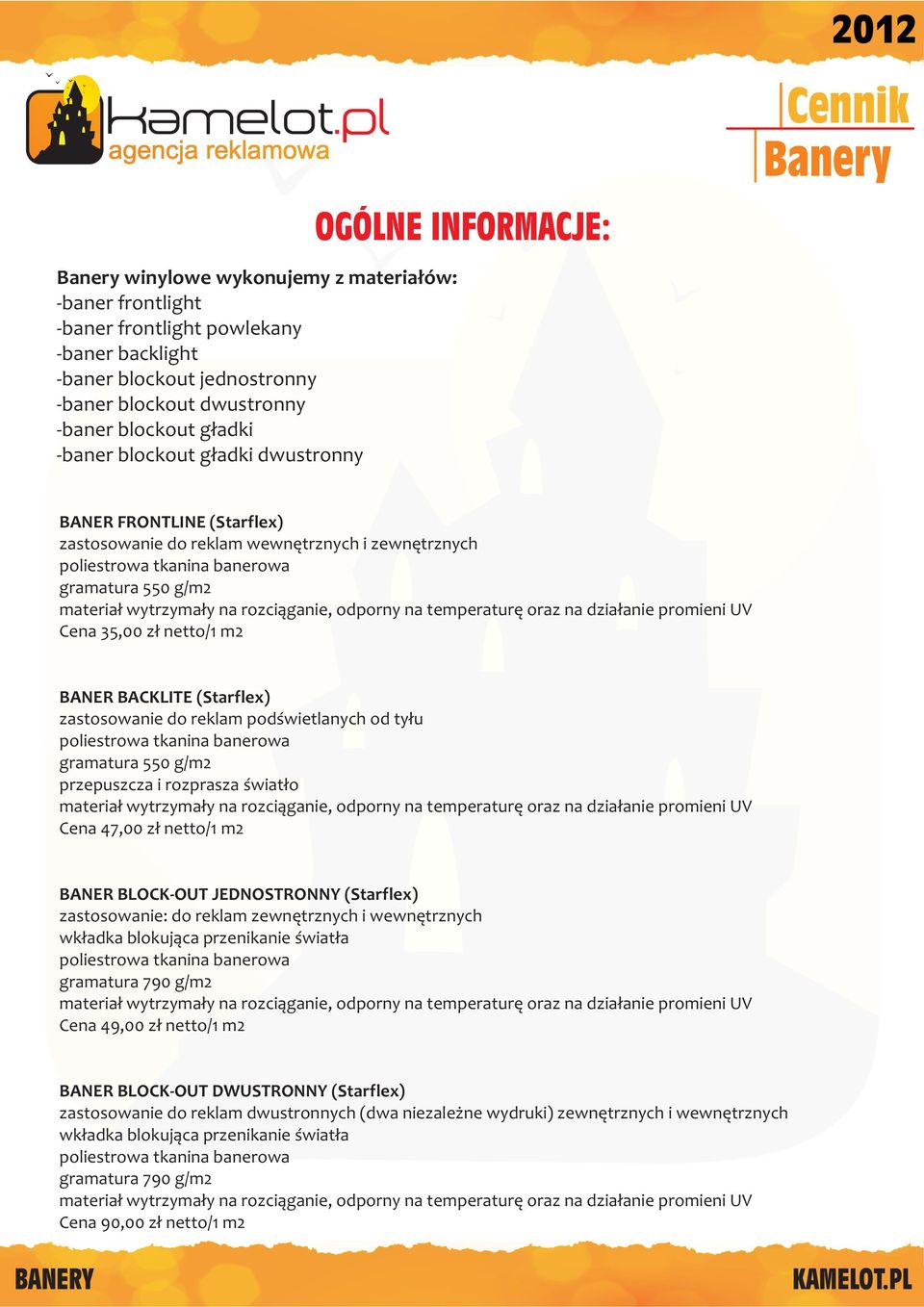 2012

kamelot.pl
agencja reklamowa

Cennik
Banery

OGÓLNE INFORMACJE:

Banery winylowe wykonujemy z materiałów:
-baner frontlight
-baner frontlight powlekany
-baner backlight
-baner blockout jednostronny
-baner blockout dwustronny
-baner blockout gładki
-baner blockout gładki dwustronny

BANER FRONTLINE (Starflex)
zastosowanie do reklam wewnętrznych i zewnętrznych
poliestrowa tkanina banerowa
gramatura 550 g/m2
materiał wytrzymały na rozciąganie, odporny na temperaturę oraz na działanie promieni UV
Cena 35,00 zł netto/1 m2

BANER BACKLITE (Starflex)
zastosowanie do reklam podświetlanych od tyłu
poliestrowa tkanina banerowa
gramatura 550 g/m2
przepuszcza i rozprasza światło
materiał wytrzymały na rozciąganie, odporny na temperaturę oraz na działanie promieni UV
Cena 47,00 zł netto/1 m2

BANER BLOCK-OUT JEDNOSTRONNY (Starflex)
zastosowanie: do reklam zewnętrznych i wewnętrznych
wkładka blokująca przenikanie światła
poliestrowa tkanina banerowa
gramatura 790 g/m2
materiał wytrzymały na rozciąganie, odporny na temperaturę oraz na działanie promieni UV
Cena 49,00 zł netto/1 m2

BANER BLOCK-OUT DWUSTRONNY (Starflex)
zastosowanie do reklam dwustronnych (dwa niezależne wydruki) zewnętrznych i wewnętrznych
wkładka blokująca przenikanie światła
poliestrowa tkanina banerowa
gramatura 790 g/m2
materiał wytrzymały na rozciąganie, odporny na temperaturę oraz na działanie promieni UV
Cena 90,00 zł netto/1 m2

BANERY

KAMELOT.PL